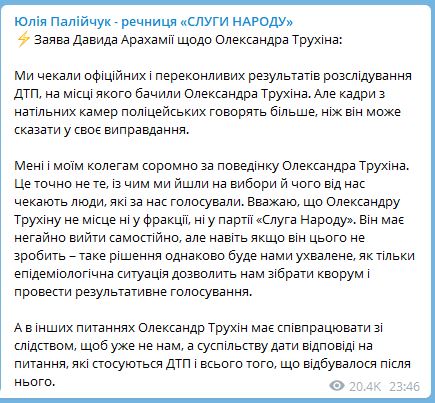 Юлія Палійчук - речниця «СЛУГИ НАРОДУ»
⚡ Заява Давида Арахамії щодо Олександра Трухіна:

Ми чекали офіційних і переконливих результатів розслідування ДТП, на місці якого бачили Олександра Трухіна. Але кадри з натільних камер поліцейських говорять більше, ніж він може сказати у своє виправдання.

Мені і моїм колегам соромно за поведінку Олександра Трухіна. Це точно не те, із чим ми йшли на вибори й чого від нас чекають люди, які за нас голосували. Вважаю, що Олександру Трухіну не місце ні у фракції, ні у партії «Слуга Народу». Він має негайно вийти самостійно, але навіть якщо він цього не зробить – таке рішення однаково буде нами ухвалене, як тільки епідеміологічна ситуація дозволить нам зібрати кворум і провести результативне голосування.

А в інших питаннях Олександр Трухін має співпрацювати зі слідством, щоб уже не нам, а суспільству дати відповіді на питання, які стосуються ДТП і всього того, що відбувалося після нього.

20.4K 23:46